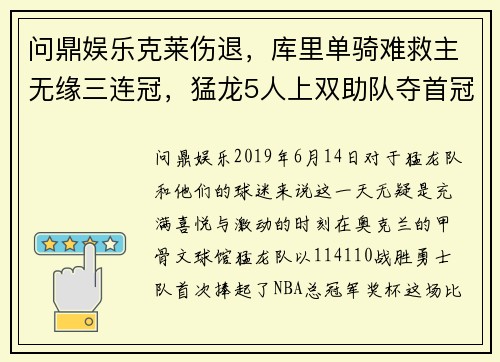 问鼎娱乐克莱伤退，库里单骑难救主无缘三连冠，猛龙5人上双助队夺首冠

问鼎娱乐2019年6月14日对于猛龙队和他们的球迷来说这一天无疑是充满喜悦与激动的时刻在奥克兰的甲骨文球馆猛龙队以114110战胜勇士队首次捧起了NBA总冠军奖杯这场比